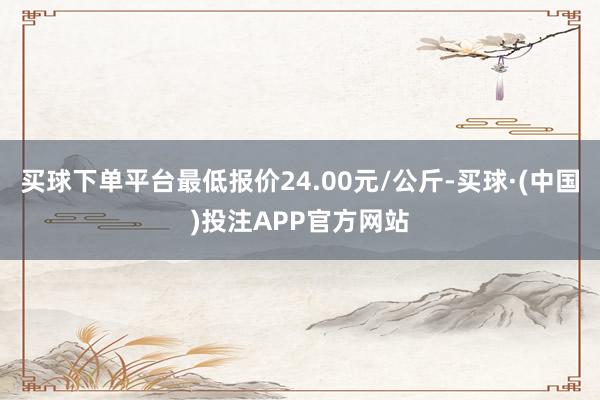 买球下单平台最低报价24.00元/公斤-买球·(中国)投注APP官方网站